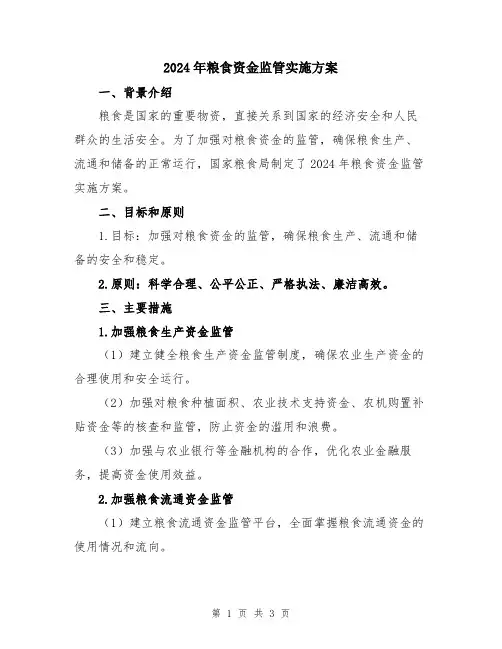 2024年粮食资金监管实施方案

一、背景介绍

粮食是国家的重要物资，直接关系到国家的经济安全和人民群众的生活安全。为了加强对粮食资金的监管，确保粮食生产、流通和储备的正常运行，国家粮食局制定了2024年粮食资金监管实施方案。

二、目标和原则

1.目标：加强对粮食资金的监管，确保粮食生产、流通和储备的安全和稳定。

2.原则：科学合理、公平公正、严格执法、廉洁高效。

三、主要措施

1.加强粮食生产资金监管

（1）建立健全粮食生产资金监管制度，确保农业生产资金的合理使用和安全运行。

（2）加强对粮食种植面积、农业技术支持资金、农机购置补贴资金等的核查和监管，防止资金的滥用和浪费。

（3）加强与农业银行等金融机构的合作，优化农业金融服务，提高资金使用效益。

2.加强粮食流通资金监管

（1）建立粮食流通资金监管平台，全面掌握粮食流通资金的使用情况和流向。

第 1 页 共 3 页